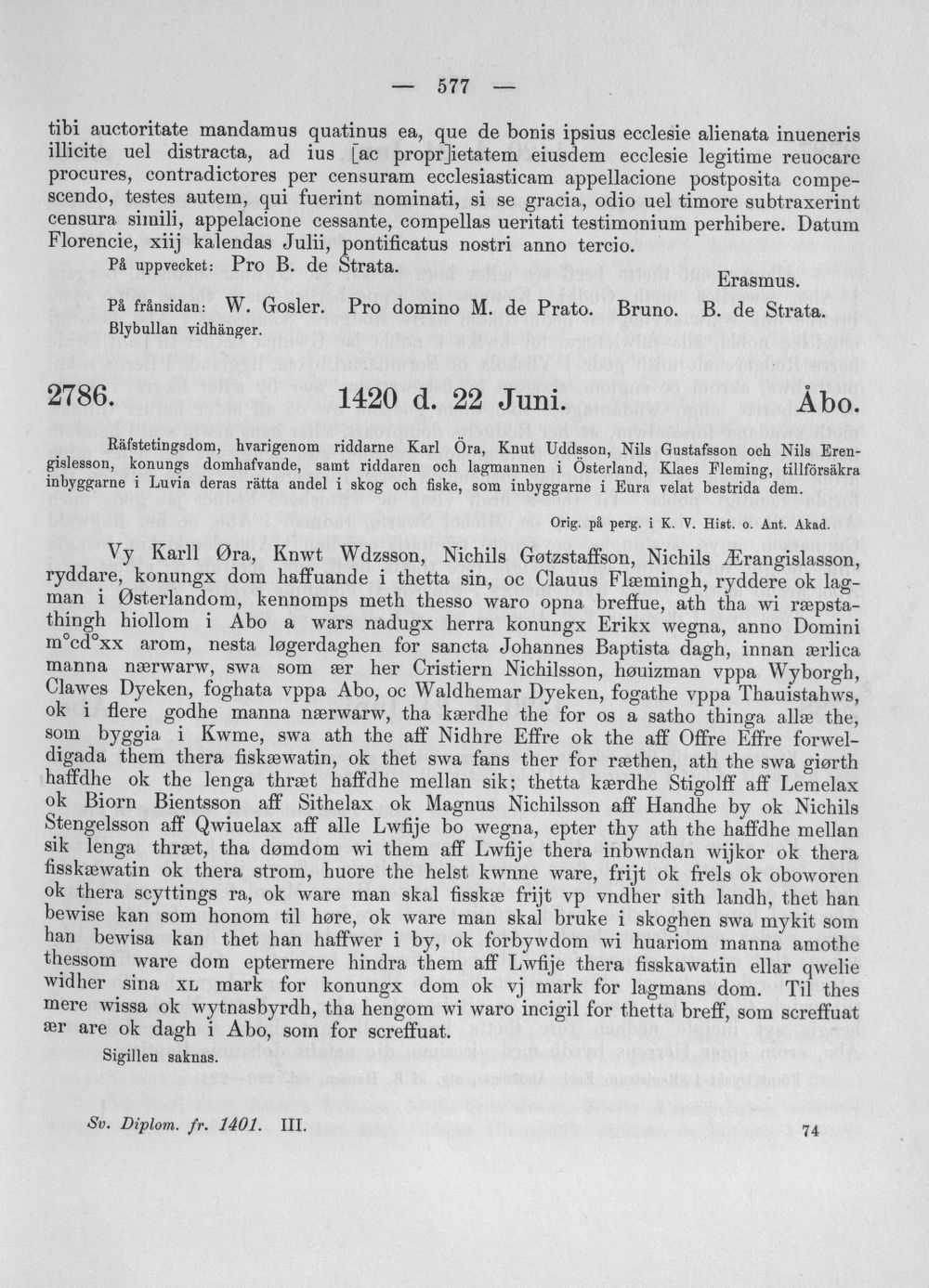 — 577 —

tibi auctoritate mandamus quatinus ea, que de bonis ipsius ecclesie alienata inueneris illicite uel distracta, ad ius [ac propr]ietatem eiusdem ecclesie legitime reuocare procures, contradictores per censuram ecclesiasticam appellacione postposita compescendo, testes autem, qui fuerint nominati, si se gracia, odio uel timore subtraxerint censura simili, appelacione cessante, compellas ueritati testimonium perhibere. Datum Florencie, xiij kalendas Julii, pontificatus nostri anno tercio.

På uppvecket: Pro B. de Strata.

Erasmus.

På frånsidan: W. Gosler. Pro domino M. de Prato. Bruno. B. de Strata.

Blybullan vidhänger.

2786. 1420 d. 22 Juni. Åbo.

Räfstetingsdom, hvarigenom riddarne Karl Öra, Knut Uddsson, Nils Gustafsson och Nils Erengislesson, konungs domhafvande, samt riddaren och lagmannen i Österland, Klaes Fleming, tillförsäkra inbyggarne i Luvia deras rätta andel i skog och fiske, som inbyggarne i Eura velat bestrida dem.

Orig. på perg. i K. V. Hist. o. Ant. Akad.

Vy Karll Øra, Knwt Wdzsson, Nichils Gøtzstaffson, Nichils Ærangislasson, ryddare, konungx dom haffuande i thetta sin, oc Clauus Flæmingh, ryddere ok lagman i Østerlandom, kennomps meth thesso waro opna breffue, ath tha wi ræpstathingh hiollom i Abo a wars nadugx herra konungx Erikx wegna, anno Domini m°cd°xx arom, nesta løgerdaghen for sancta Johannes Baptista dagh, innan ærlica manna nærwarw, swa som ær her Cristiern Nichilsson, høuizman vppa Wyborgh, Clawes Dyeken, foghata vppa Abo, oc Waldhemar Dyeken, fogathe vppa Thauistahws, ok i flere godhe manna nærwarw, tha kærdhe the for os a satho thinga allæ the, som byggia i Kwme, swa ath the aff Nidhre Effre ok the aff Offre Effre forweldigada them thera fiskæwatin, ok thet swa fans ther for ræthen, ath the swa giørth haffdhe ok the lenga thræt haffdhe mellan sik; thetta kærdhe Stigolff aff Lemelax ok Biorn Bientsson aff Sithelax ok Magnus Nichilsson aff Handhe by ok Nichils Stengelsson aff Qwiuelax aff alle Lwfije bo wegna, epter thy ath the haffdhe mellan sik lenga thræt, tha dømdom wi them aff Lwfije thera inbwndan wijkor ok thera fisskæwatin ok thera strom, huore the helst kwnne ware, frijt ok frels ok oboworen ok thera scyttings ra, ok ware man skal fisskæ frijt vp vndher sith landh, thet han bewise kan som honom til høre, ok ware man skal bruke i skoghen swa mykit som han bewisa kan thet han haffwer i by, ok forbywdom wi huariom manna amothe thessom ware dom eptermere hindra them aff Lwfije thera fisskawatin ellar qwelie widher sina XL mark for konungx dom ok vj mark for lagmans dom. Til thes mere wissa ok wytnasbyrdh, tha hengom wi waro incigil for thetta breff, som screffuat ær are ok dagh i Abo, som for screffuat.

Sigillen saknas.

Sv. Diplom. fr. 1401. III. 74